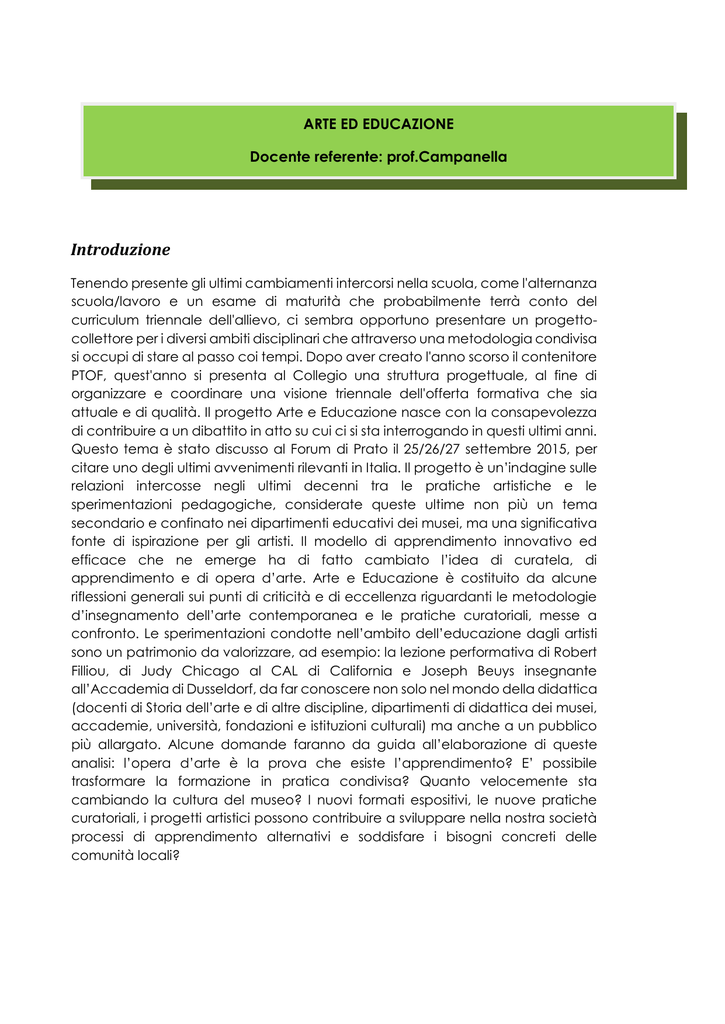 ARTE ED EDUCAZIONE

Docente referente: prof.Campanella

Introduzione

Tenendo presente gli ultimi cambiamenti intercorsi nella scuola, come l'alternanza scuola/lavoro e un esame di maturità che probabilmente terrà conto del curriculum triennale dell'allievo, ci sembra opportuno presentare un progetto-collettore per i diversi ambiti disciplinari che attraverso una metodologia condivisa si occupi di stare al passo coi tempi. Dopo aver creato l'anno scorso il contenitore PTOF, quest'anno si presenta al Collegio una struttura progettuale, al fine di organizzare e coordinare una visione triennale dell'offerta formativa che sia attuale e di qualità. Il progetto Arte e Educazione nasce con la consapevolezza di contribuire a un dibattito in atto su cui ci si sta interrogando in questi ultimi anni. Questo tema è stato discusso al Forum di Prato il 25/26/27 settembre 2015, per citare uno degli ultimi avvenimenti rilevanti in Italia. Il progetto è un'indagine sulle relazioni intercosse negli ultimi decenni tra le pratiche artistiche e le sperimentazioni pedagogiche, considerate queste ultime non più un tema secondario e confinato nei dipartimenti educativi dei musei, ma una significativa fonte di ispirazione per gli artisti. Il modello di apprendimento innovativo ed efficace che ne emerge ha di fatto cambiato l'idea di curatela, di apprendimento e di opera d'arte. Arte e Educazione è costituito da alcune riflessioni generali sui punti di criticità e di eccellenza riguardanti le metodologie d'insegnamento dell'arte contemporanea e le pratiche curatoriali, messe a confronto. Le sperimentazioni condotte nell'ambito dell'educazione dagli artisti sono un patrimonio da valorizzare, ad esempio: la lezione performativa di Robert Filliou, di Judy Chicago al CAL di California e Joseph Beuys insegnante all'Accademia di Dusseldorf, da far conoscere non solo nel mondo della didattica (docenti di Storia dell'arte e di altre discipline, dipartimenti di didattica dei musei, accademie, università, fondazioni e istituzioni culturali) ma anche a un pubblico più allargato. Alcune domande faranno da guida all'elaborazione di queste analisi: l'opera d'arte è la prova che esiste l'apprendimento? E' possibile trasformare la formazione in pratica condivisa? Quanto velocemente sta cambiando la cultura del museo? I nuovi formati espositivi, le nuove pratiche curatoriali, i progetti artistici possono contribuire a sviluppare nella nostra società processi di apprendimento alternativi e soddisfare i bisogni concreti delle comunità locali?